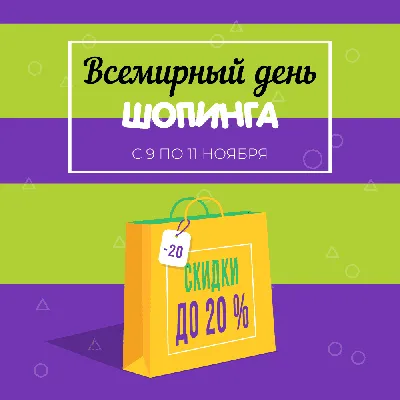 Всемирный день
ШОПИНГА
С 9 ПО 11 НОЯБРЯ

-20

СКИДКИ
ДО 20 %